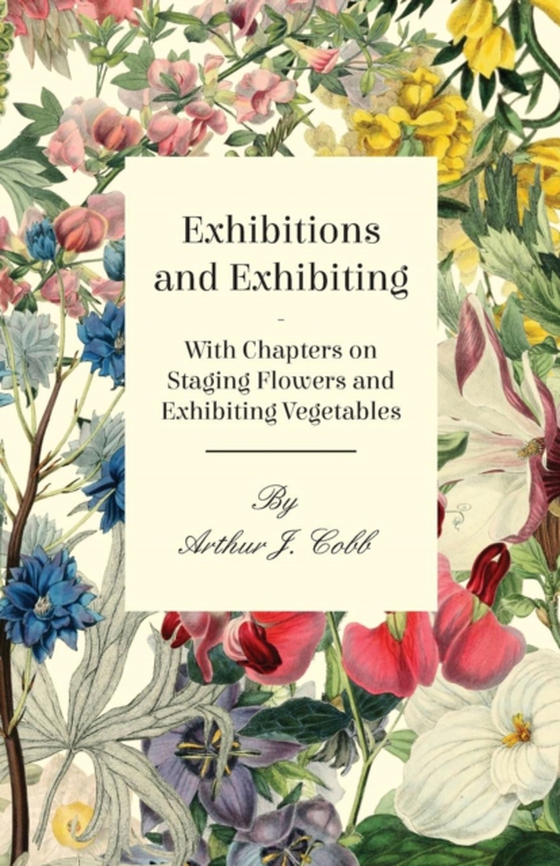 Exhibitions and Exhibiting

-

With Chapters on Staging Flowers and Exhibiting Vegetables

By

Arthur J. Cobb